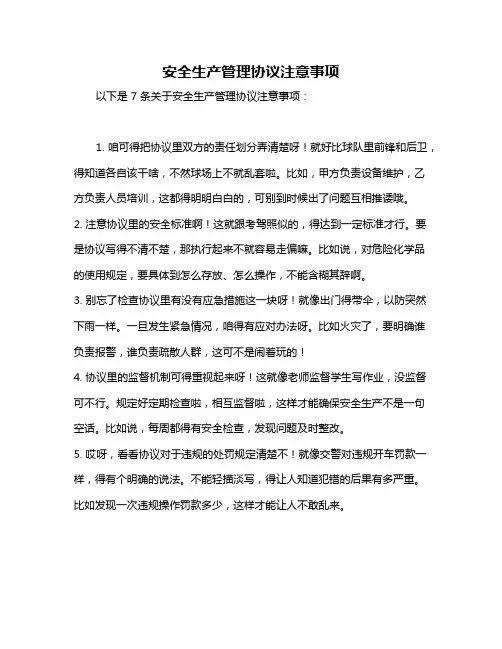 安全生产管理协议注意事项

以下是 7 条关于安全生产管理协议注意事项：

1. 咱可得把协议里双方的责任划分弄清楚呀！就好比球队里前锋和后卫，得知道各自该干啥，不然球场上不就乱套啦。比如，甲方负责设备维护，乙方负责人员培训，这都得明明白白的，可别到时候出了问题互相推诿哦。

2. 注意协议里的安全标准啊！这就跟考驾照似的，得达到一定标准才行。要是协议写得不清不楚，那执行起来不就容易走偏嘛。比如说，对危险化学品的使用规定，要具体到怎么存放、怎么操作，不能含糊其辞啊。

3. 别忘了检查协议里有没有应急措施这一块呀！就像出门得带伞，以防突然下雨一样。一旦发生紧急情况，咱得有应对办法呀。比如火灾了，要明确谁负责报警，谁负责疏散人群，这可不是闹着玩的！

4. 协议里的监督机制可得重视起来呀！这就像老师监督学生写作业，没监督可不行。规定好定期检查啦，相互监督啦，这样才能确保安全生产不是一句空话。比如说，每周都得有安全检查，发现问题及时整改。

5. 哎呀，看看协议对于违规的处罚规定清楚不！就像交警对违规开车罚款一样，得有个明确的说法。不能轻描淡写，得让人知道犯错的后果有多严重。比如发现一次违规操作罚款多少，这样才能让人不敢乱来。